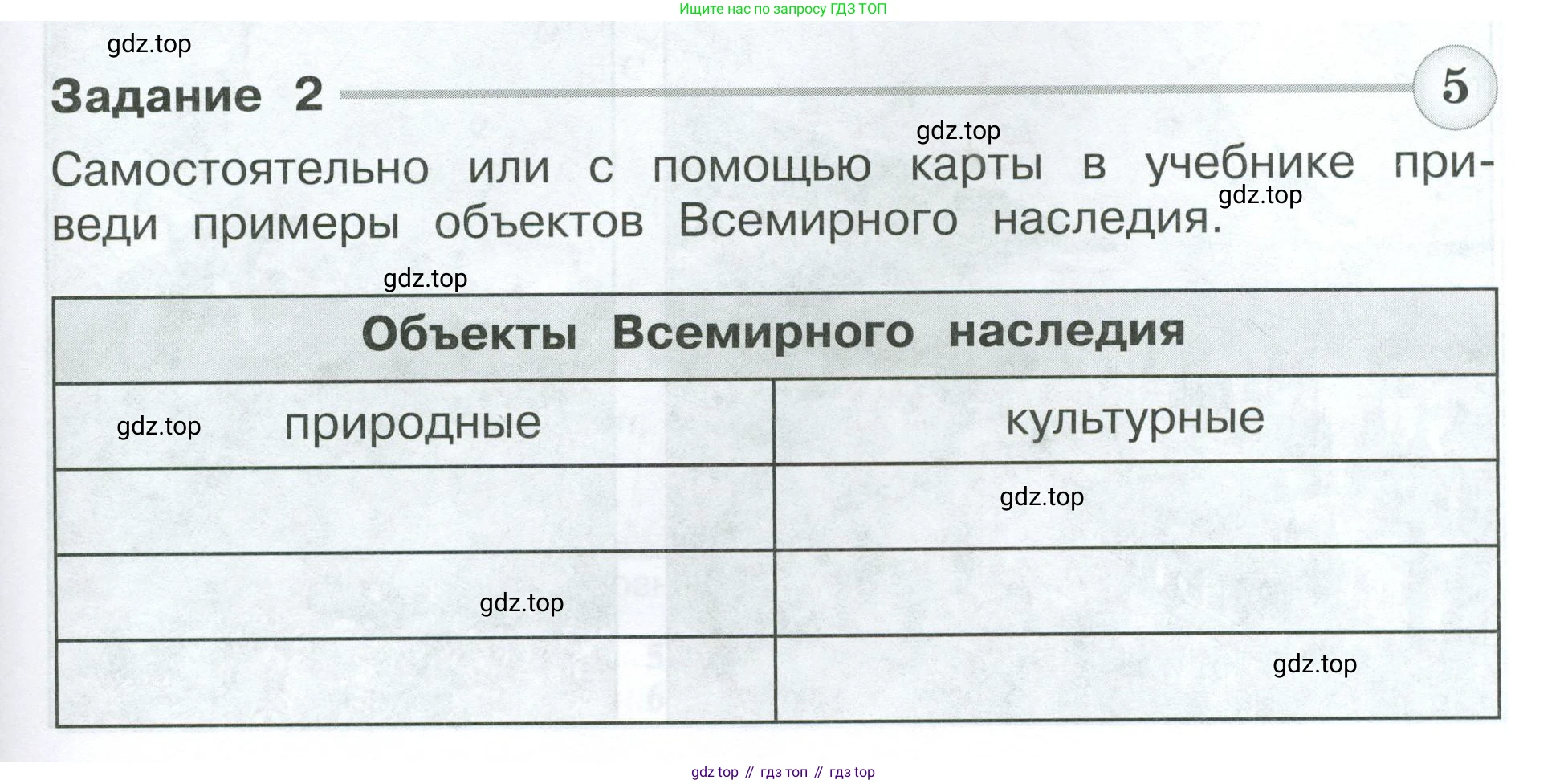 Ищите нас по запросу ГДЗ ТОП

Задание 2

5

Самостоятельно или с помощью карты в учебнике приведи примеры объектов Всемирного наследия.

| Объекты Всемирного наследия | |
|---|---|
| природные | культурные |
| | |
| | |
| | |

gdz top // гдз топ // гдз top

gdz.top